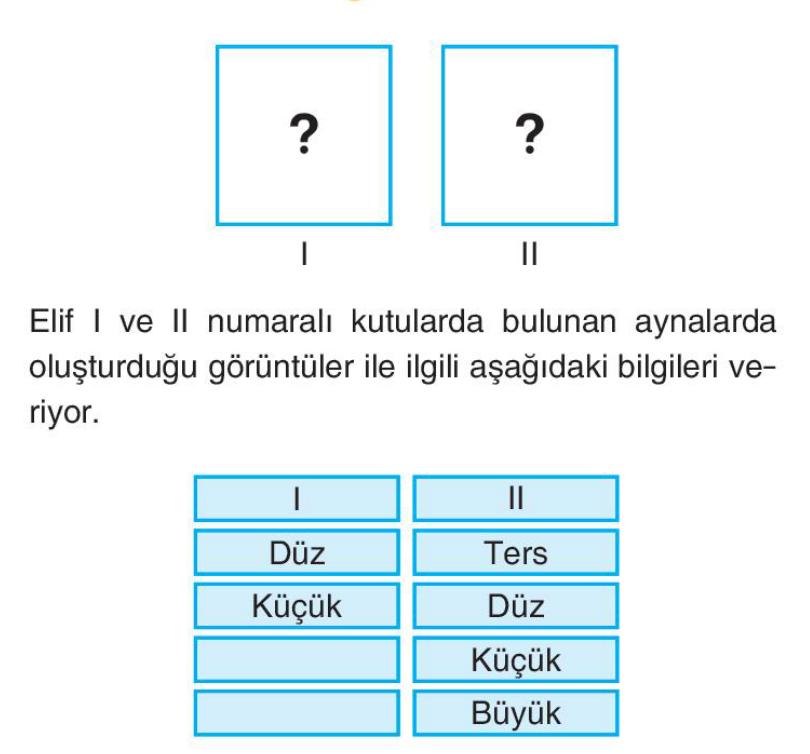 ?

?

I

II

Elif I ve II numaralı kutularda bulunan aynalarda oluşturduğu görüntüler ile ilgili aşağıdaki bilgileri veriyor.

| I | II |
|---|---|
| Düz | Ters |
| Küçük | Düz |
| | Küçük |
| | Büyük |